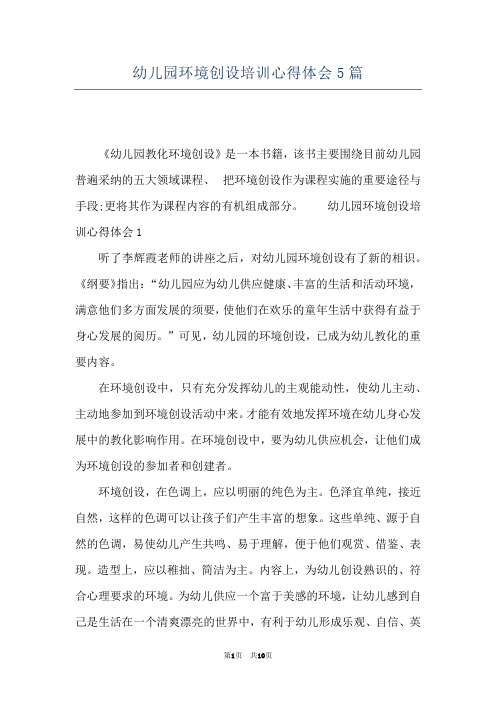 幼儿园环境创设培训心得体会5篇

《幼儿园教化环境创设》是一本书籍，该书主要围绕目前幼儿园普遍采纳的五大领域课程、 把环境创设作为课程实施的重要途径与手段;更将其作为课程内容的有机组成部分。 幼儿园环境创设培训心得体会1

听了李辉霞老师的讲座之后，对幼儿园环境创设有了新的相识。《纲要》指出：“幼儿园应为幼儿供应健康、丰富的生活和活动环境，满意他们多方面发展的须要，使他们在欢乐的童年生活中获得有益于身心发展的阅历。”可见，幼儿园的环境创设，已成为幼儿教化的重要内容。

在环境创设中，只有充分发挥幼儿的主观能动性，使幼儿主动、主动地参加到环境创设活动中来。才能有效地发挥环境在幼儿身心发展中的教化影响作用。在环境创设中，要为幼儿供应机会，让他们成为环境创设的参加者和创建者。

环境创设，在色调上，应以明丽的纯色为主。色泽宜单纯，接近自然，这样的色调可以让孩子们产生丰富的想象。这些单纯、源于自然的色调，易使幼儿产生共鸣、易于理解，便于他们观赏、借鉴、表现。造型上，应以稚拙、简洁为主。内容上，为幼儿创设熟识的、符合心理要求的环境。为幼儿供应一个富于美感的环境，让幼儿感到自己是生活在一个清爽漂亮的世界中，有利于幼儿形成乐观、自信、英

第1页 共10页